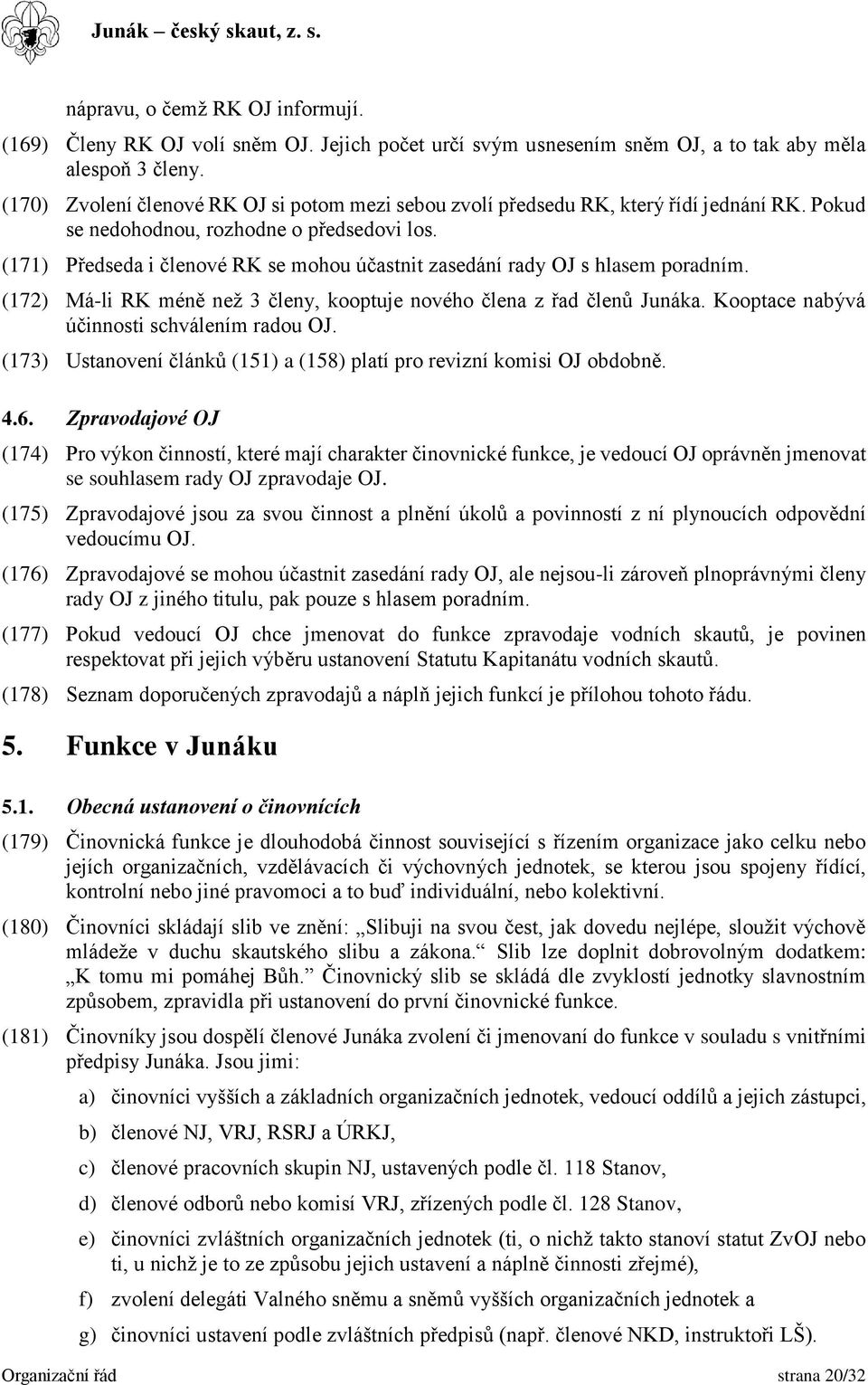 Junák – český skaut, z. s.

nápravu, o čemž RK OJ informují.

(169) Členy RK OJ volí sněm OJ. Jejich počet určí svým usnesením sněm OJ, a to tak aby měla alespoň 3 členy.

(170) Zvolení členové RK OJ si potom mezi sebou zvolí předsedu RK, který řídí jednání RK. Pokud se nedohodnou, rozhodne o předsedovi los.

(171) Předseda i členové RK se mohou účastnit zasedání rady OJ s hlasem poradním.

(172) Má-li RK méně než 3 členy, kooptuje nového člena z řad členů Junáka. Kooptace nabývá účinnosti schválením radou OJ.

(173) Ustanovení článků (151) a (158) platí pro revizní komisi OJ obdobně.

4.6. Zpravodajové OJ

(174) Pro výkon činností, které mají charakter činovnické funkce, je vedoucí OJ oprávněn jmenovat se souhlasem rady OJ zpravodaje OJ.

(175) Zpravodajové jsou za svou činnost a plnění úkolů a povinností z ní plynoucích odpovědní vedoucímu OJ.

(176) Zpravodajové se mohou účastnit zasedání rady OJ, ale nejsou-li zároveň plnoprávnými členy rady OJ z jiného titulu, pak pouze s hlasem poradním.

(177) Pokud vedoucí OJ chce jmenovat do funkce zpravodaje vodních skautů, je povinen respektovat při jejich výběru ustanovení Statutu Kapitanátu vodních skautů.

(178) Seznam doporučených zpravodajů a náplň jejich funkcí je přílohou tohoto řádu.

5. Funkce v Junáku

5.1. Obecná ustanovení o činovnících

(179) Činovnická funkce je dlouhodobá činnost související s řízením organizace jako celku nebo jejích organizačních, vzdělávacích či výchovných jednotek, se kterou jsou spojeny řídící, kontrolní nebo jiné pravomoci a to buď individuální, nebo kolektivní.

(180) Činovníci skládají slib ve znění: „Slibuji na svou čest, jak dovedu nejlépe, sloužit výchově mládeže v duchu skautského slibu a zákona.“ Slib lze doplnit dobrovolným dodatkem: „K tomu mi pomáhej Bůh.“ Činovnický slib se skládá dle zvyklostí jednotky slavnostním způsobem, zpravidla při ustanovení do první činovnické funkce.

(181) Činovníky jsou dospělí členové Junáka zvolení či jmenovaní do funkce v souladu s vnitřními předpisy Junáka. Jsou jimi:

a) činovníci vyšších a základních organizačních jednotek, vedoucí oddílů a jejich zástupci,

b) členové NJ, VRJ, RSRJ a ÚRKJ,

c) členové pracovních skupin NJ, ustavených podle čl. 118 Stanov,

d) členové odborů nebo komisí VRJ, zřízených podle čl. 128 Stanov,

e) činovníci zvláštních organizačních jednotek (ti, o nichž takto stanoví statut ZvOJ nebo ti, u nichž je to ze způsobu jejich ustavení a náplně činnosti zřejmé),

f) zvolení delegáti Valného sněmu a sněmů vyšších organizačních jednotek a

g) činovníci ustavení podle zvláštních předpisů (např. členové NKD, instruktoři LŠ).

Organizační řád strana 20/32